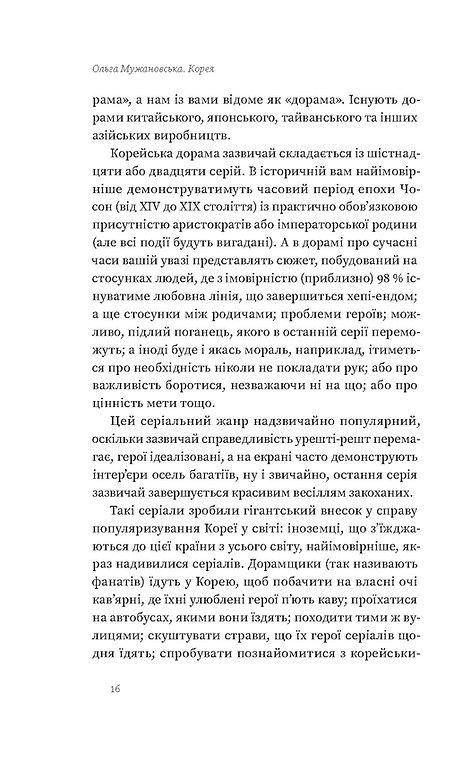 Ольга Мужановська. Корея

рама», а нам із вами відоме як «дорама». Існують дорами китайського, японського, тайванського та інших азійських виробництв.

Корейська дорама зазвичай складається із шістнадцяти або двадцяти серій. В історичній вам найімовірніше демонструватимуть часовий період епохи Чосон (від XIV до XIX століття) із практично обов'язковою присутністю аристократів або імператорської родини (але всі події будуть вигадані). А в дорамі про сучасні часи вашій увазі представлять сюжет, побудований на стосунках людей, де з імовірністю (приблизно) 98 % існуватиме любовна лінія, що завершиться хепі-ендом; а ще стосунки між родичами; проблеми героїв; можливо, підлий поганець, якого в останній серії переможуть; а іноді буде і якась мораль, наприклад, ітиметься про необхідність ніколи не покладати рук; або про важливість боротися, незважаючи ні на що; або про цінність мети тощо.

Цей серіальний жанр надзвичайно популярний, оскільки зазвичай справедливість урешті-решт перемагає, герої ідеалізовані, а на екрані часто демонструють інтер'єри осель багатіїв, ну і звичайно, остання серія зазвичай завершується красивим весіллям закоханих.

Такі серіали зробили гігантський внесок у справу популяризування Кореї у світі: іноземці, що з'їжджаються до цієї країни з усього світу, найімовірніше, якраз надивилися серіалів. Дорамщики (так називають фанатів) їдуть у Корею, щоб побачити на власні очі кав'ярні, де їхні улюблені герої п'ють каву; проїхатися на автобусах, якими вони їздять; походити тими ж вулицями; скуштувати страви, що їх герої серіалів щодня їдять; спробувати познайомитися з корейськи-

16